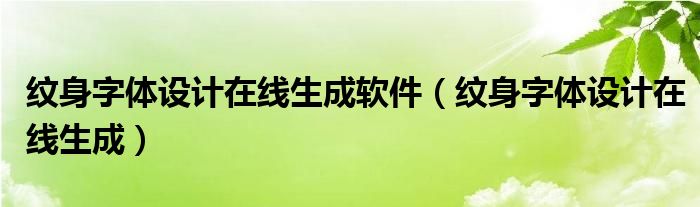 纹身字体设计在线生成软件（纹身字体设计在线生成）